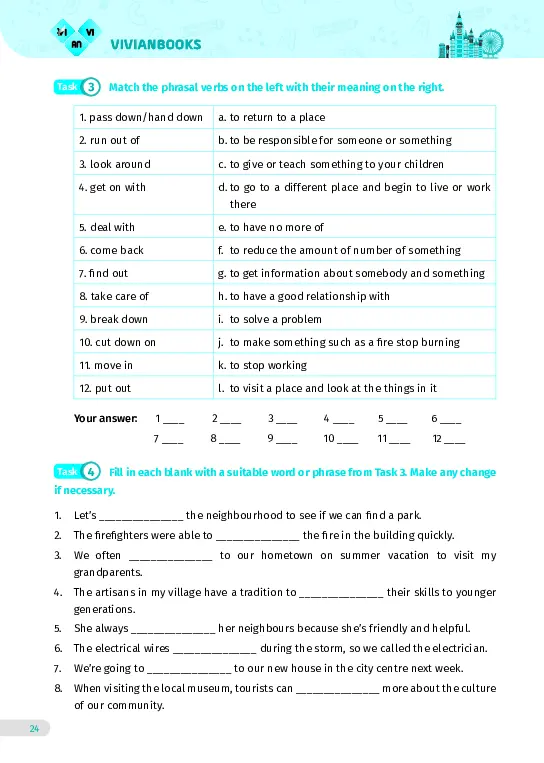 VI VI AN VIVIANBOOKS

Task 3 Match the phrasal verbs on the left with their meaning on the right.

| 1. pass down/hand down | a. to return to a place |
|---|---|
| 2. run out of | b. to be responsible for someone or something |
| 3. look around | c. to give or teach something to your children |
| 4. get on with | d. to go to a different place and begin to live or work there |
| 5. deal with | e. to have no more of |
| 6. come back | f. to reduce the amount of number of something |
| 7. find out | g. to get information about somebody and something |
| 8. take care of | h. to have a good relationship with |
| 9. break down | i. to solve a problem |
| 10. cut down on | j. to make something such as a fire stop burning |
| 11. move in | k. to stop working |
| 12. put out | l. to visit a place and look at the things in it |

Your answer: 1 ____ 2 ____ 3 ____ 4 ____ 5 ____ 6 ____
7 ____ 8 ____ 9 ____ 10 ____ 11 ____ 12 ____

Task 4 Fill in each blank with a suitable word or phrase from Task 3. Make any change if necessary.

1. Let's ______________ the neighbourhood to see if we can find a park.
2. The firefighters were able to ______________ the fire in the building quickly.
3. We often ______________ to our hometown on summer vacation to visit my grandparents.
4. The artisans in my village have a tradition to ______________ their skills to younger generations.
5. She always ______________ her neighbours because she's friendly and helpful.
6. The electrical wires ______________ during the storm, so we called the electrician.
7. We're going to ______________ to our new house in the city centre next week.
8. When visiting the local museum, tourists can ______________ more about the culture of our community.

24